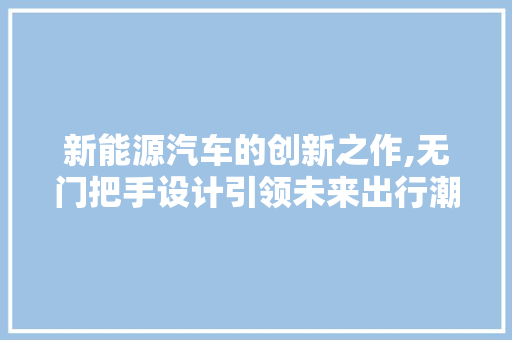 新能源汽车的创新之作,无门把手设计引领未来出行潮